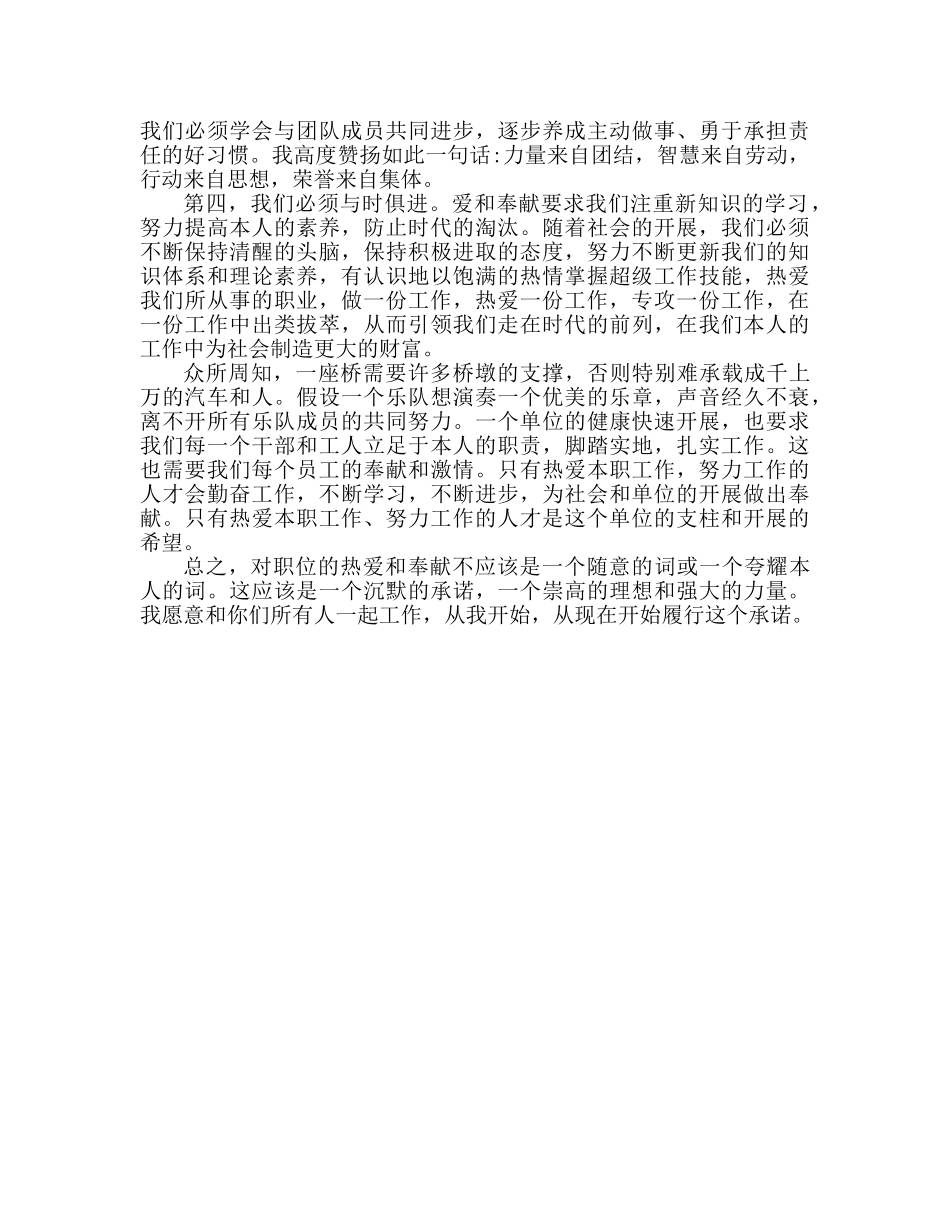 我们必须学会与团队成员共同进步，逐步养成主动做事、勇于承担责任的好习惯。我高度赞扬如此一句话:力量来自团结，智慧来自劳动，行动来自思想，荣誉来自集体。

第四，我们必须与时俱进。爱和奉献要求我们注重新知识的学习，努力提高本人的素养，防止时代的淘汰。随着社会的开展，我们必须不断保持清醒的头脑，保持积极进取的态度，努力不断更新我们的知识体系和理论素养，有认识地以饱满的热情掌握超级工作技能，热爱我们所从事的职业，做一份工作，热爱一份工作，专攻一份工作，在一份工作中出类拔萃，从而引领我们走在时代的前列，在我们本人的工作中为社会制造更大的财富。

众所周知，一座桥需要许多桥墩的支撑，否则特别难承载成千上万的汽车和人。假设一个乐队想演奏一个优美的乐章，声音经久不衰，离不开所有乐队成员的共同努力。一个单位的健康快速开展，也要求我们每一个干部和工人立足于本人的职责，脚踏实地，扎实工作。这也需要我们每个员工的奉献和激情。只有热爱本职工作，努力工作的人才会勤奋工作，不断学习，不断进步，为社会和单位的开展做出奉献。只有热爱本职工作、努力工作的人才是这个单位的支柱和开展的希望。

总之，对职位的热爱和奉献不应该是一个随意的词或一个夸耀本人的词。这应该是一个沉默的承诺，一个崇高的理想和强大的力量。我愿意和你们所有人一起工作，从我开始，从现在开始履行这个承诺。